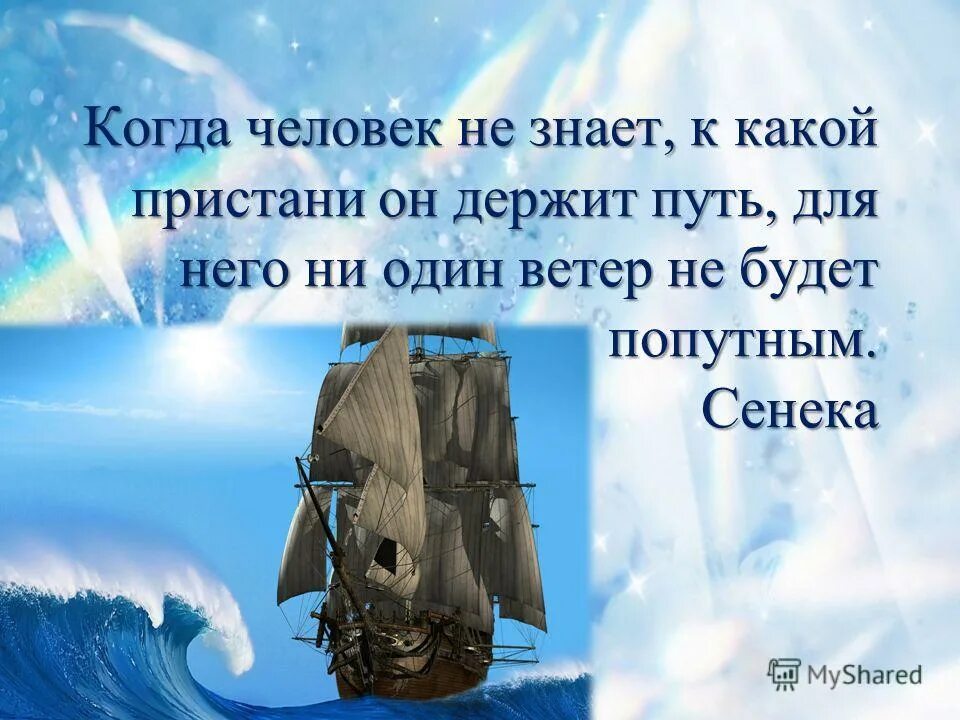 Когда человек не знает, к какой пристани он держит путь, для него ни один ветер не будет попутным.
Сенека

MyShared